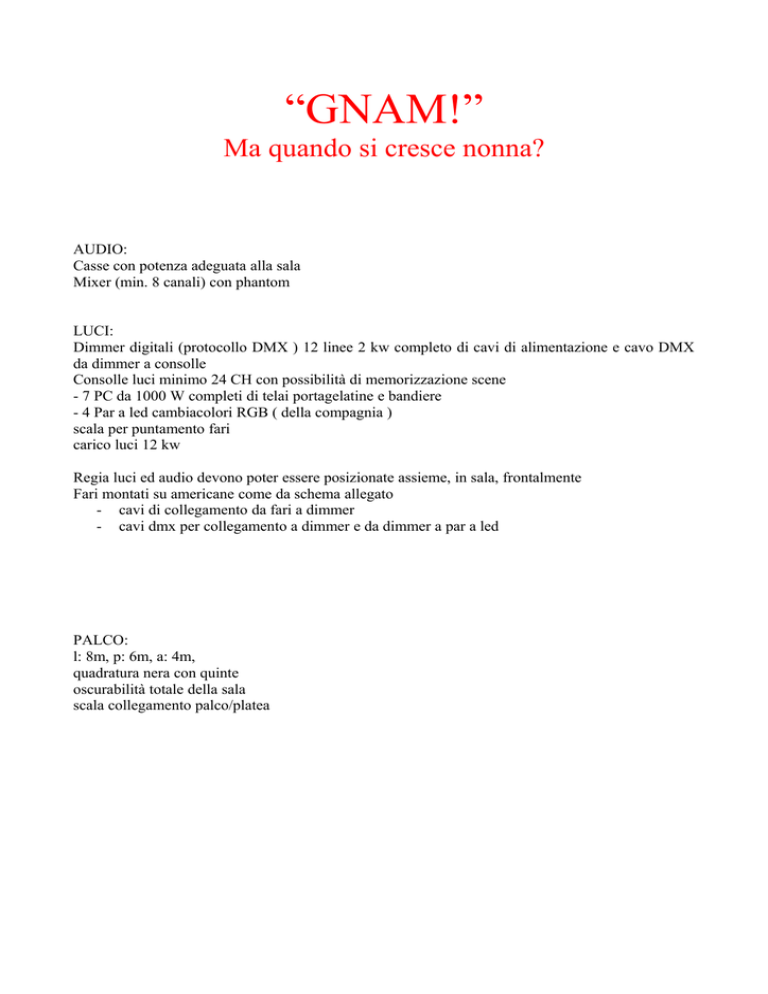 “GNAM!”
Ma quando si cresce nonna?

AUDIO:
Casse con potenza adeguata alla sala
Mixer (min. 8 canali) con phantom

LUCI:
Dimmer digitali (protocollo DMX ) 12 linee 2 kw completo di cavi di alimentazione e cavo DMX da dimmer a consolle
Consolle luci minimo 24 CH con possibilità di memorizzazione scene
- 7 PC da 1000 W completi di telai portagelatine e bandiere
- 4 Par a led cambiacolori RGB ( della compagnia )
scala per puntamento fari
carico luci 12 kw

Regia luci ed audio devono poter essere posizionate assieme, in sala, frontalmente
Fari montati su americane come da schema allegato
- cavi di collegamento da fari a dimmer
- cavi dmx per collegamento a dimmer e da dimmer a par a led

PALCO:
l: 8m, p: 6m, a: 4m,
quadratura nera con quinte
oscurabilità totale della sala
scala collegamento palco/platea